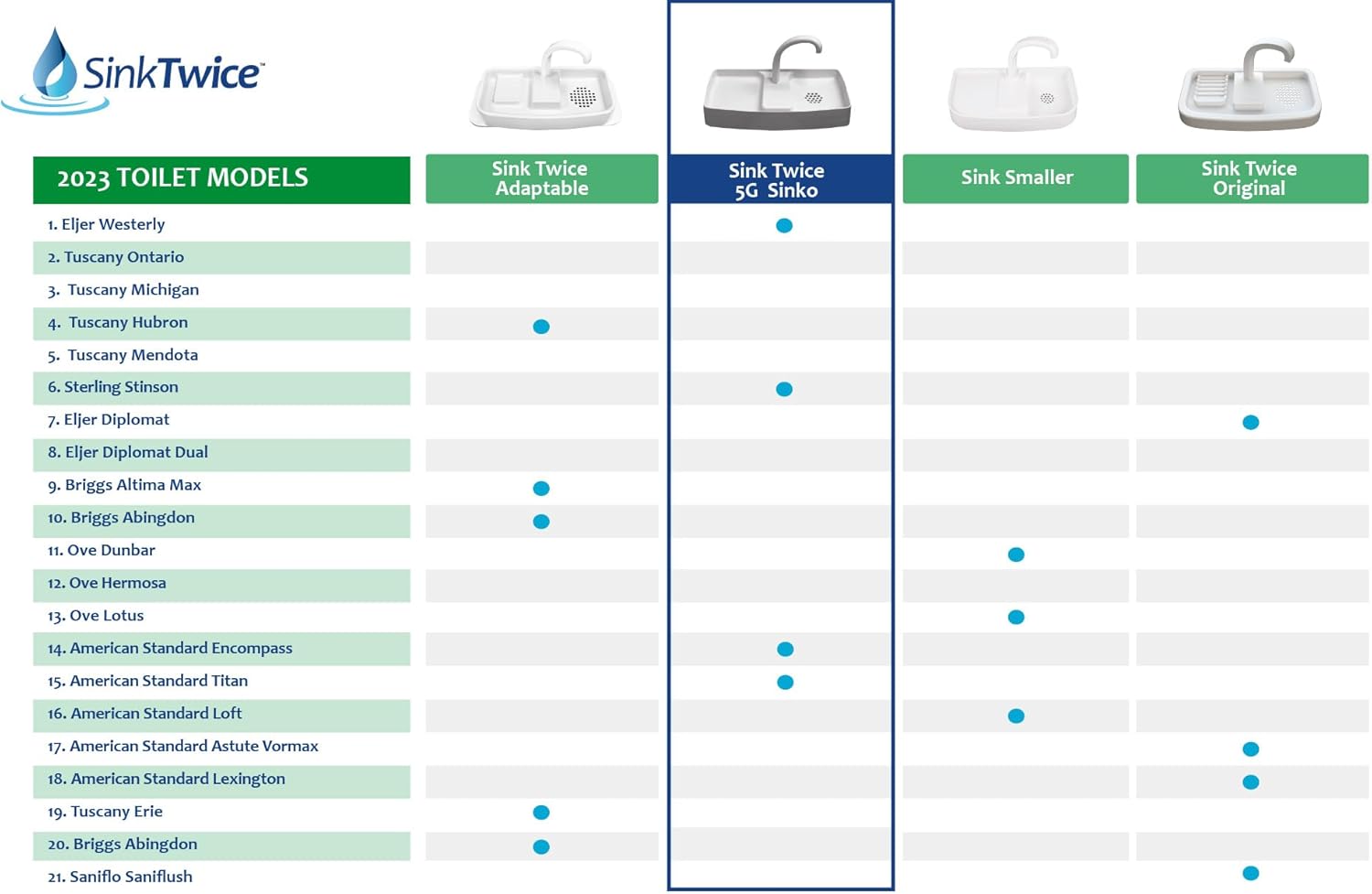 SinkTwice™

| 2023 TOILET MODELS | Sink Twice Adaptable | Sink Twice 5G Sinko | Sink Smaller | Sink Twice Original |
|---|---|---|---|---|
| 1. Eljer Westerly | | ● | | |
| 2. Tuscany Ontario | | | | |
| 3. Tuscany Michigan | | | | |
| 4. Tuscany Hubron | ● | | | |
| 5. Tuscany Mendota | | | | |
| 6. Sterling Stinson | | ● | | |
| 7. Eljer Diplomat | | | | ● |
| 8. Eljer Diplomat Dual | | | | |
| 9. Briggs Altima Max | ● | | | |
| 10. Briggs Abingdon | ● | | | |
| 11. Ove Dunbar | | | ● | |
| 12. Ove Hermosa | | | | |
| 13. Ove Lotus | | | ● | |
| 14. American Standard Encompass | | ● | | |
| 15. American Standard Titan | | ● | | |
| 16. American Standard Loft | | | ● | |
| 17. American Standard Astute Vormax | | | | ● |
| 18. American Standard Lexington | | | | ● |
| 19. Tuscany Erie | ● | | | |
| 20. Briggs Abingdon | ● | | | |
| 21. Saniflo Saniflush | | | | ● |